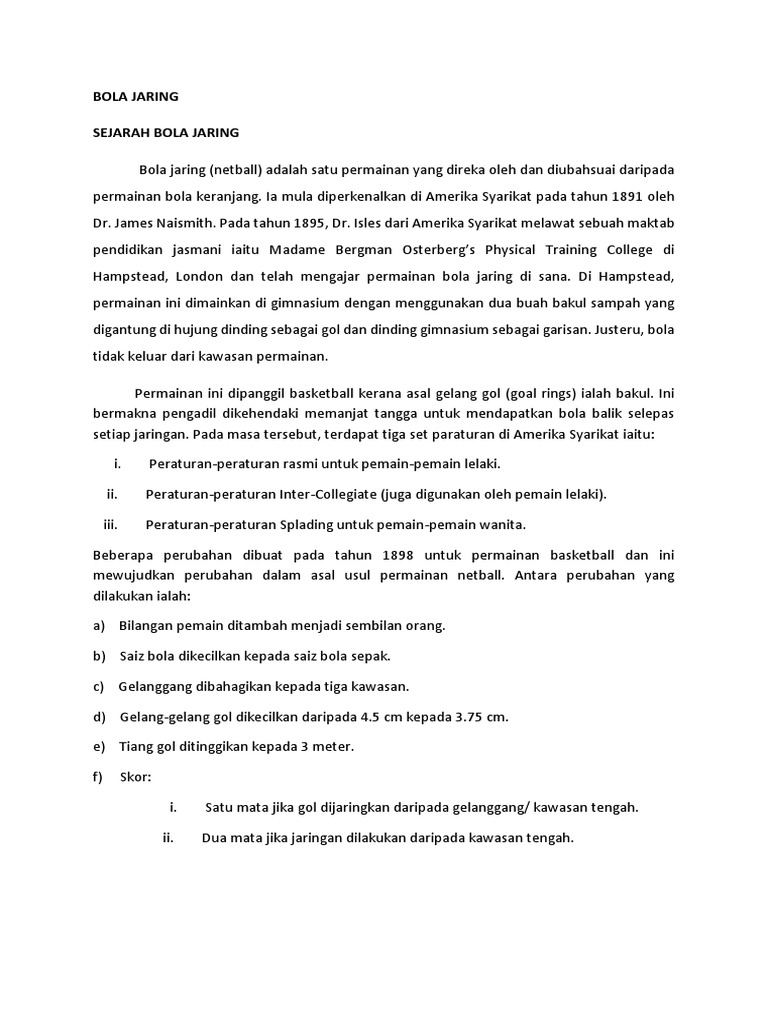 BOLA JARING

SEJARAH BOLA JARING

Bola jaring (netball) adalah satu permainan yang direka oleh dan diubahsuai daripada permainan bola keranjang. Ia mula diperkenalkan di Amerika Syarikat pada tahun 1891 oleh Dr. James Naismith. Pada tahun 1895, Dr. Isles dari Amerika Syarikat melawat sebuah maktab pendidikan jasmani iaitu Madame Bergman Osterberg's Physical Training College di Hampstead, London dan telah mengajar permainan bola jaring di sana. Di Hampstead, permainan ini dimainkan di gimnasium dengan menggunakan dua buah bakul sampah yang digantung di hujung dinding sebagai gol dan dinding gimnasium sebagai garisan. Justeru, bola tidak keluar dari kawasan permainan.

Permainan ini dipanggil basketball kerana asal gelang gol (goal rings) ialah bakul. Ini bermakna pengadil dikehendaki memanjat tangga untuk mendapatkan bola balik selepas setiap jaringan. Pada masa tersebut, terdapat tiga set paraturan di Amerika Syarikat iaitu:

i. Peraturan-peraturan rasmi untuk pemain-pemain lelaki.

ii. Peraturan-peraturan Inter-Collegiate (juga digunakan oleh pemain lelaki).

iii. Peraturan-peraturan Splading untuk pemain-pemain wanita.

Beberapa perubahan dibuat pada tahun 1898 untuk permainan basketball dan ini mewujudkan perubahan dalam asal usul permainan netball. Antara perubahan yang dilakukan ialah:

a) Bilangan pemain ditambah menjadi sembilan orang.

b) Saiz bola dikecilkan kepada saiz bola sepak.

c) Gelanggang dibahagikan kepada tiga kawasan.

d) Gelang-gelang gol dikecilkan daripada 4.5 cm kepada 3.75 cm.

e) Tiang gol ditinggikan kepada 3 meter.

f) Skor:

i. Satu mata jika gol dijaringkan daripada gelanggang/ kawasan tengah.

ii. Dua mata jika jaringan dilakukan daripada kawasan tengah.